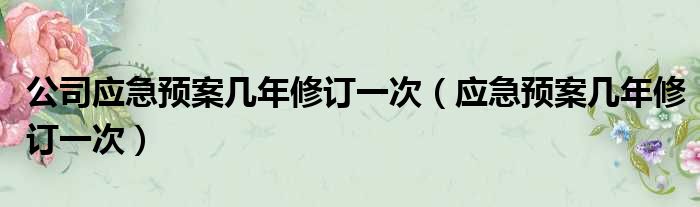 公司应急预案几年修订一次（应急预案几年修订一次）